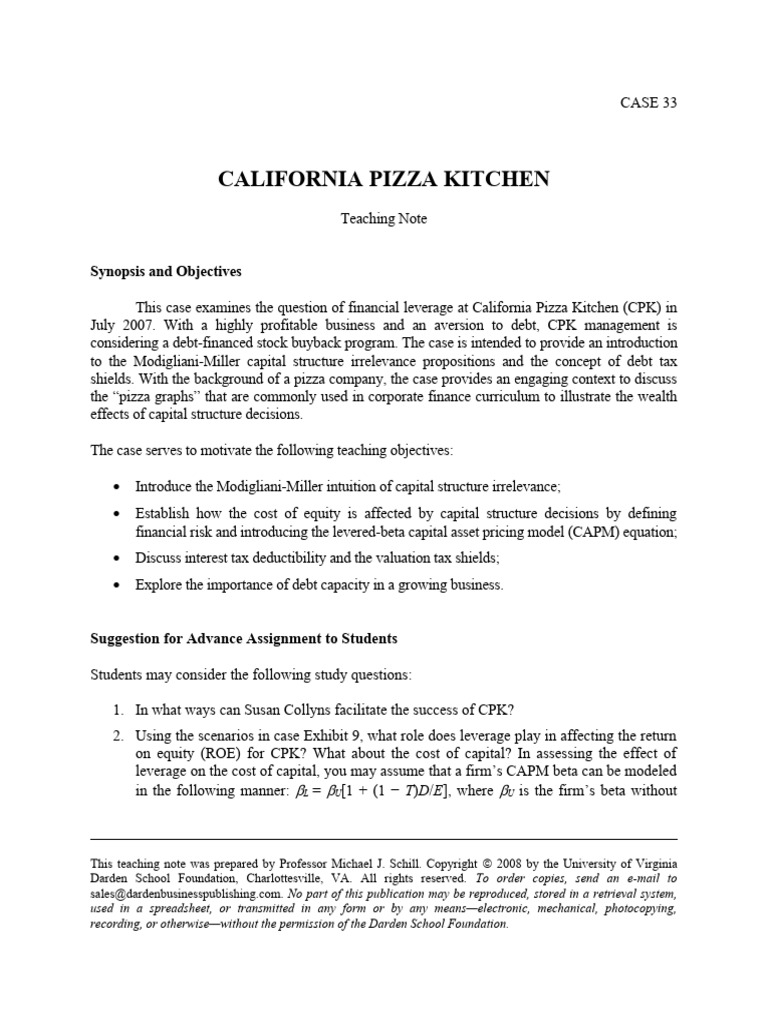 CASE 33

CALIFORNIA PIZZA KITCHEN

Teaching Note

Synopsis and Objectives

This case examines the question of financial leverage at California Pizza Kitchen (CPK) in July 2007. With a highly profitable business and an aversion to debt, CPK management is considering a debt-financed stock buyback program. The case is intended to provide an introduction to the Modigliani-Miller capital structure irrelevance propositions and the concept of debt tax shields. With the background of a pizza company, the case provides an engaging context to discuss the "pizza graphs" that are commonly used in corporate finance curriculum to illustrate the wealth effects of capital structure decisions.

The case serves to motivate the following teaching objectives:

• Introduce the Modigliani-Miller intuition of capital structure irrelevance;

• Establish how the cost of equity is affected by capital structure decisions by defining financial risk and introducing the levered-beta capital asset pricing model (CAPM) equation;

• Discuss interest tax deductibility and the valuation tax shields;

• Explore the importance of debt capacity in a growing business.

Suggestion for Advance Assignment to Students

Students may consider the following study questions:

1. In what ways can Susan Collyns facilitate the success of CPK?

2. Using the scenarios in case Exhibit 9, what role does leverage play in affecting the return on equity (ROE) for CPK? What about the cost of capital? In assessing the effect of leverage on the cost of capital, you may assume that a firm's CAPM beta can be modeled in the following manner: $\beta_L = \beta_U[1 + (1 - T)D/E]$, where $\beta_U$ is the firm's beta without

This teaching note was prepared by Professor Michael J. Schill. Copyright © 2008 by the University of Virginia Darden School Foundation, Charlottesville, VA. All rights reserved. To order copies, send an e-mail to sales@dardenbusinesspublishing.com. No part of this publication may be reproduced, stored in a retrieval system, used in a spreadsheet, or transmitted in any form or by any means—electronic, mechanical, photocopying, recording, or otherwise—without the permission of the Darden School Foundation.